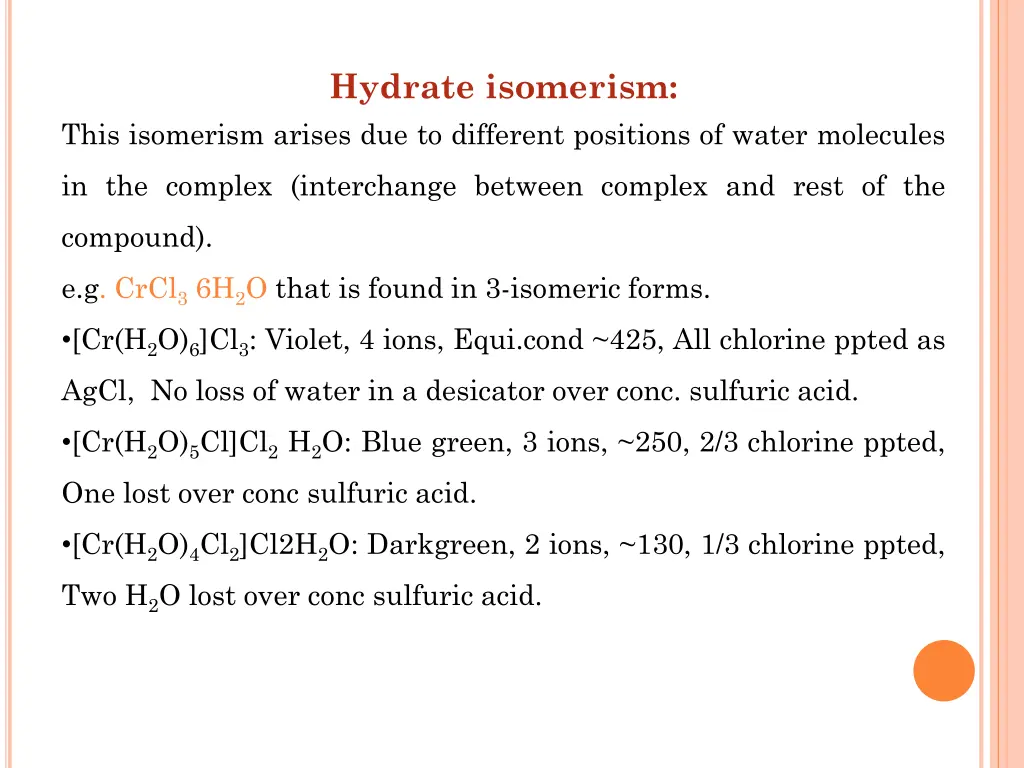 Hydrate isomerism:

This isomerism arises due to different positions of water molecules in the complex (interchange between complex and rest of the compound).

e.g. $CrCl_3$ $6H_2O$ that is found in 3-isomeric forms.

•$[Cr(H_2O)_6]Cl_3$: Violet, 4 ions, Equi.cond ~425, All chlorine ppted as AgCl, No loss of water in a desicator over conc. sulfuric acid.

•$[Cr(H_2O)_5Cl]Cl_2$ $H_2O$: Blue green, 3 ions, ~250, 2/3 chlorine ppted, One lost over conc sulfuric acid.

•$[Cr(H_2O)_4Cl_2]Cl2H_2O$: Darkgreen, 2 ions, ~130, 1/3 chlorine ppted, Two $H_2O$ lost over conc sulfuric acid.